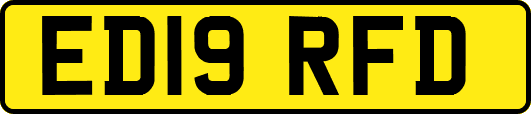 ED19 RFD